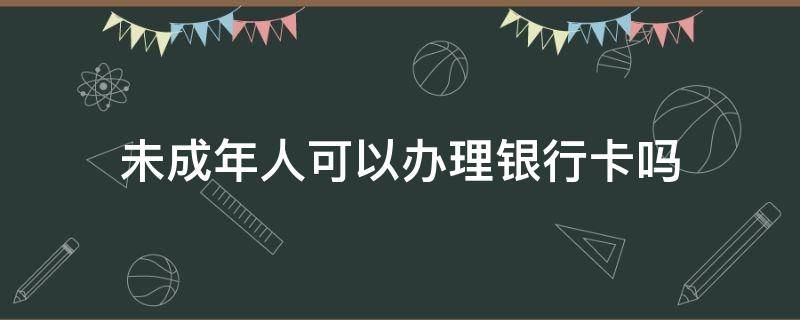 未成年人可以办理银行卡吗